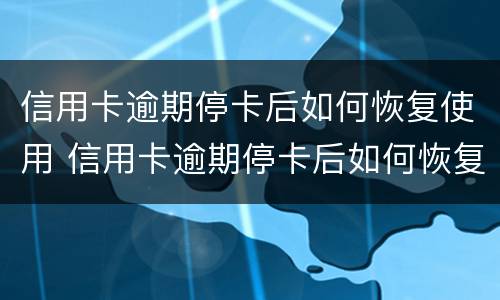 信用卡逾期停卡后如何恢复使用 信用卡逾期停卡后如何恢复